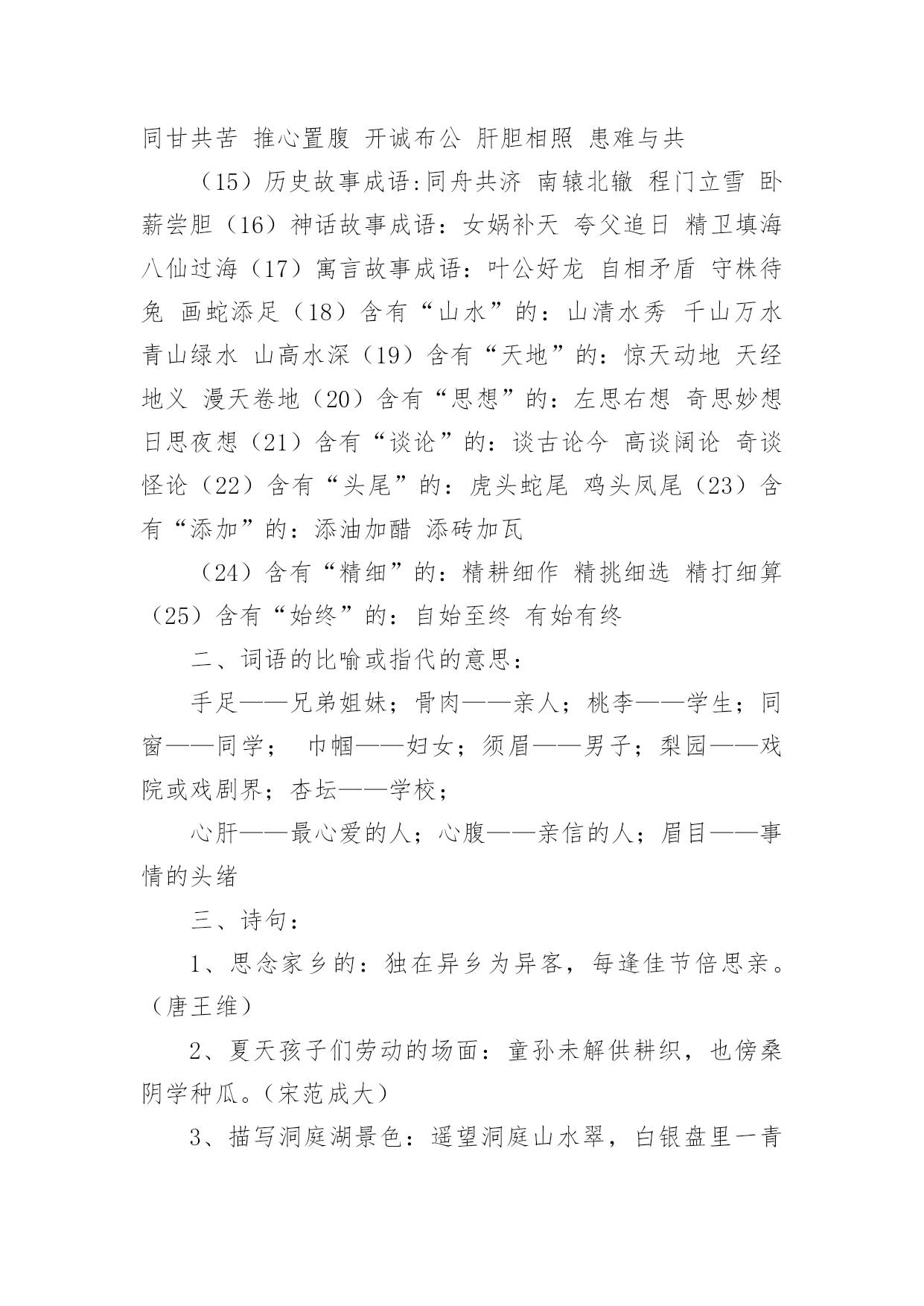 同甘共苦 推心置腹 开诚布公 肝胆相照 患难与共

（15）历史故事成语:同舟共济 南辕北辙 程门立雪 卧薪尝胆（16）神话故事成语：女娲补天 夸父追日 精卫填海 八仙过海（17）寓言故事成语：叶公好龙 自相矛盾 守株待兔 画蛇添足（18）含有“山水”的：山清水秀 千山万水 青山绿水 山高水深（19）含有“天地”的：惊天动地 天经地义 漫天卷地（20）含有“思想”的：左思右想 奇思妙想 日思夜想（21）含有“谈论”的：谈古论今 高谈阔论 奇谈怪论（22）含有“头尾”的：虎头蛇尾 鸡头凤尾（23）含有“添加”的：添油加醋 添砖加瓦

（24）含有“精细”的：精耕细作 精挑细选 精打细算（25）含有“始终”的：自始至终 有始有终

二、词语的比喻或指代的意思：

手足——兄弟姐妹；骨肉——亲人；桃李——学生；同窗——同学； 巾帼——妇女；须眉——男子；梨园——戏院或戏剧界；杏坛——学校；

心肝——最心爱的人；心腹——亲信的人；眉目——事情的头绪

三、诗句：

1、思念家乡的：独在异乡为异客，每逢佳节倍思亲。（唐王维）

2、夏天孩子们劳动的场面：童孙未解供耕织，也傍桑阴学种瓜。（宋范成大）

3、描写洞庭湖景色：遥望洞庭山水翠，白银盘里一青